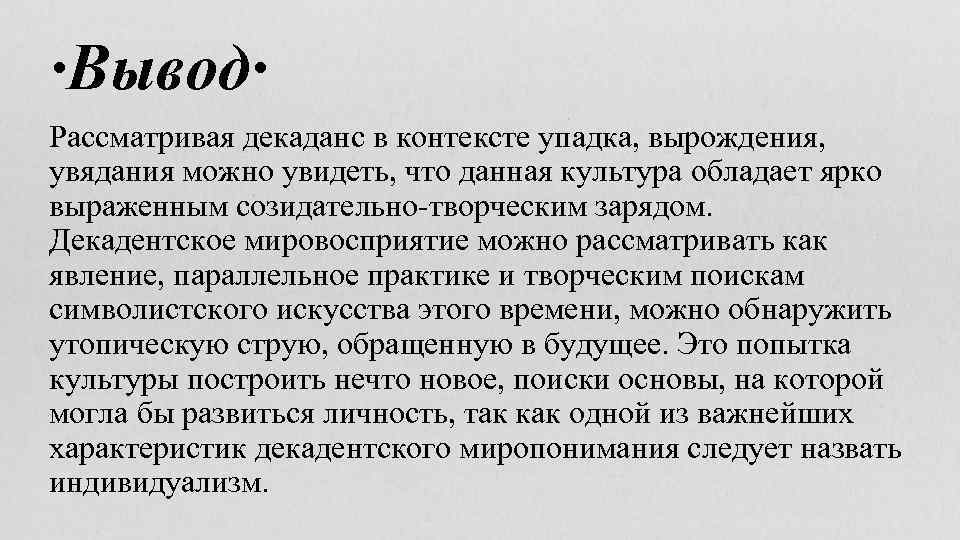 ·Вывод·

Рассматривая декаданс в контексте упадка, вырождения, увядания можно увидеть, что данная культура обладает ярко выраженным созидательно-творческим зарядом. Декадентское мировосприятие можно рассматривать как явление, параллельное практике и творческим поискам символистского искусства этого времени, можно обнаружить утопическую струю, обращенную в будущее. Это попытка культуры построить нечто новое, поиски основы, на которой могла бы развиться личность, так как одной из важнейших характеристик декадентского миропонимания следует назвать индивидуализм.